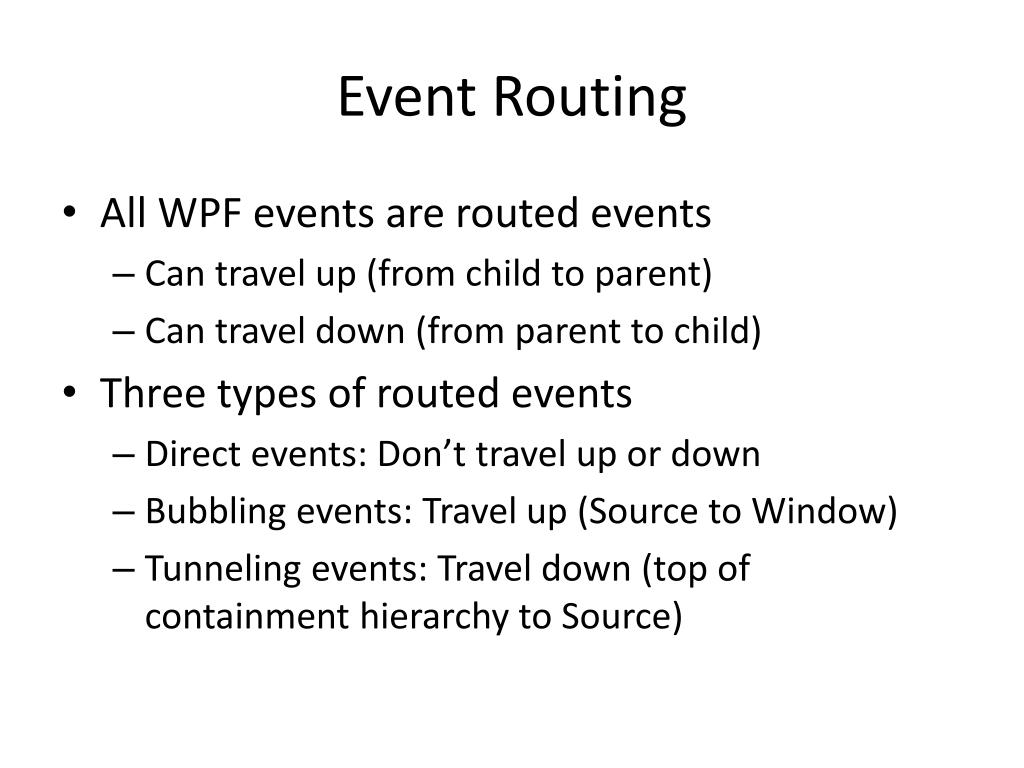 Event Routing

• All WPF events are routed events
– Can travel up (from child to parent)
– Can travel down (from parent to child)

• Three types of routed events
– Direct events: Don’t travel up or down
– Bubbling events: Travel up (Source to Window)
– Tunneling events: Travel down (top of containment hierarchy to Source)